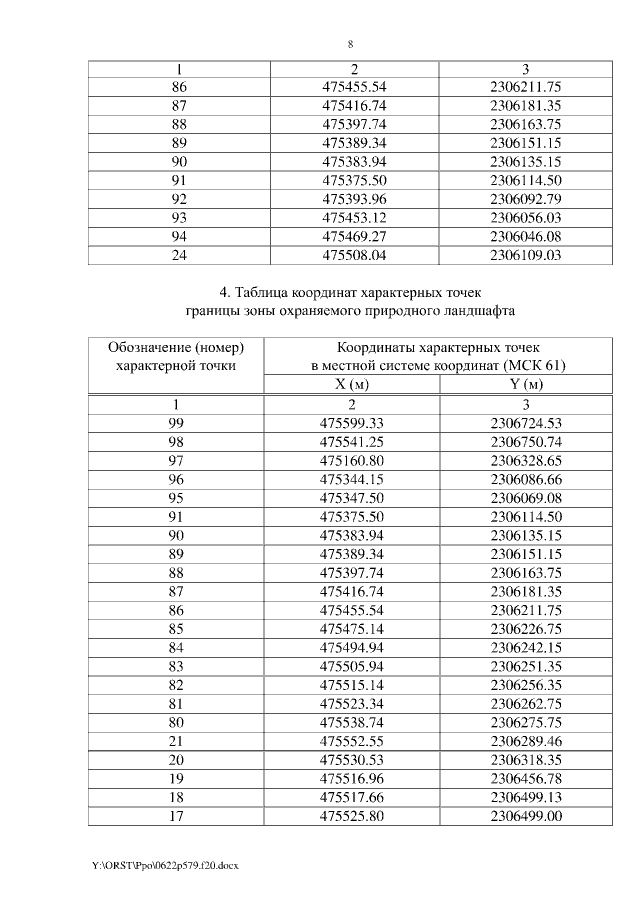 8

| 1 | 2 | 3 |
|---|---|---|
| 86 | 475455.54 | 2306211.75 |
| 87 | 475416.74 | 2306181.35 |
| 88 | 475397.74 | 2306163.75 |
| 89 | 475389.34 | 2306151.15 |
| 90 | 475383.94 | 2306135.15 |
| 91 | 475375.50 | 2306114.50 |
| 92 | 475393.96 | 2306092.79 |
| 93 | 475453.12 | 2306056.03 |
| 94 | 475469.27 | 2306046.08 |
| 24 | 475508.04 | 2306109.03 |

4. Таблица координат характерных точек границы зоны охраняемого природного ландшафта

| Обозначение (номер) характерной точки | Координаты характерных точек в местной системе координат (МСК 61) | |
|---|---|---|
| | X (м) | Y (м) |
| 1 | 2 | 3 |
| 99 | 475599.33 | 2306724.53 |
| 98 | 475541.25 | 2306750.74 |
| 97 | 475160.80 | 2306328.65 |
| 96 | 475344.15 | 2306086.66 |
| 95 | 475347.50 | 2306069.08 |
| 91 | 475375.50 | 2306114.50 |
| 90 | 475383.94 | 2306135.15 |
| 89 | 475389.34 | 2306151.15 |
| 88 | 475397.74 | 2306163.75 |
| 87 | 475416.74 | 2306181.35 |
| 86 | 475455.54 | 2306211.75 |
| 85 | 475475.14 | 2306226.75 |
| 84 | 475494.94 | 2306242.15 |
| 83 | 475505.94 | 2306251.35 |
| 82 | 475515.14 | 2306256.35 |
| 81 | 475523.34 | 2306262.75 |
| 80 | 475538.74 | 2306275.75 |
| 21 | 475552.55 | 2306289.46 |
| 20 | 475530.53 | 2306318.35 |
| 19 | 475516.96 | 2306456.78 |
| 18 | 475517.66 | 2306499.13 |
| 17 | 475525.80 | 2306499.00 |

Y:\ORST\Ppo\0622p579.f20.docx